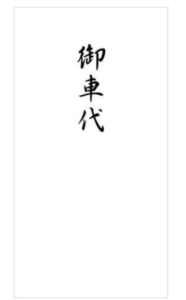 御車代